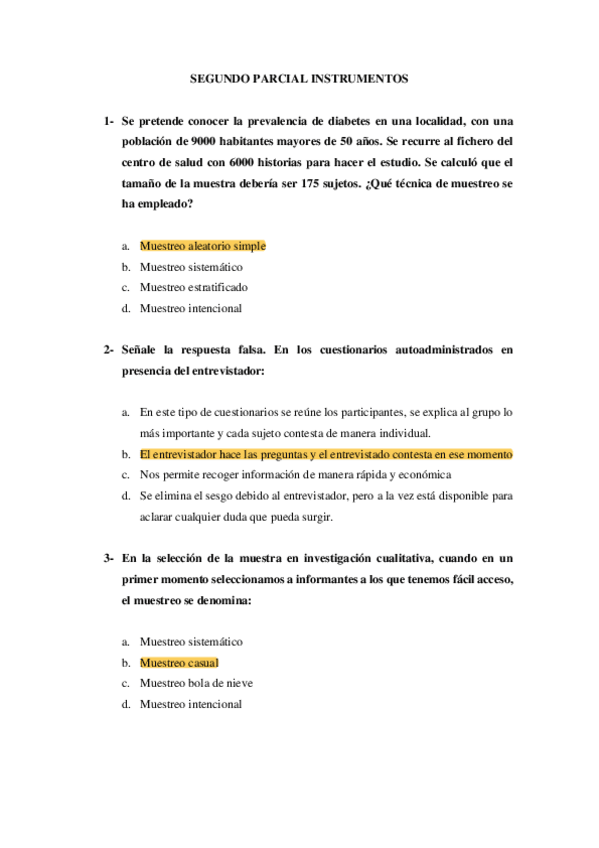 SEGUNDO PARCIAL INSTRUMENTOS

1- Se pretende conocer la prevalencia de diabetes en una localidad, con una población de 9000 habitantes mayores de 50 años. Se recurre al fichero del centro de salud con 6000 historias para hacer el estudio. Se calculó que el tamaño de la muestra debería ser 175 sujetos. ¿Qué técnica de muestreo se ha empleado?

a. Muestreo aleatorio simple
b. Muestreo sistemático
c. Muestreo estratificado
d. Muestreo intencional

2- Señale la respuesta falsa. En los cuestionarios autoadministrados en presencia del entrevistador:

a. En este tipo de cuestionarios se reúne los participantes, se explica al grupo lo más importante y cada sujeto contesta de manera individual.
b. El entrevistador hace las preguntas y el entrevistado contesta en ese momento
c. Nos permite recoger información de manera rápida y económica
d. Se elimina el sesgo debido al entrevistador, pero a la vez está disponible para aclarar cualquier duda que pueda surgir.

3- En la selección de la muestra en investigación cualitativa, cuando en un primer momento seleccionamos a informantes a los que tenemos fácil acceso, el muestreo se denomina:

a. Muestreo sistemático
b. Muestreo casual
c. Muestreo bola de nieve
d. Muestreo intencional